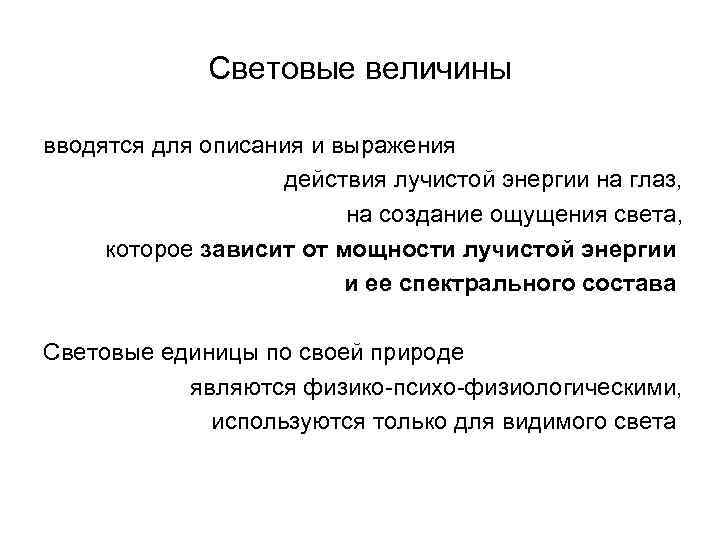 Световые величины

вводятся для описания и выражения действия лучистой энергии на глаз, на создание ощущения света, которое зависит от мощности лучистой энергии и ее спектрального состава

Световые единицы по своей природе являются физико-психо-физиологическими, используются только для видимого света